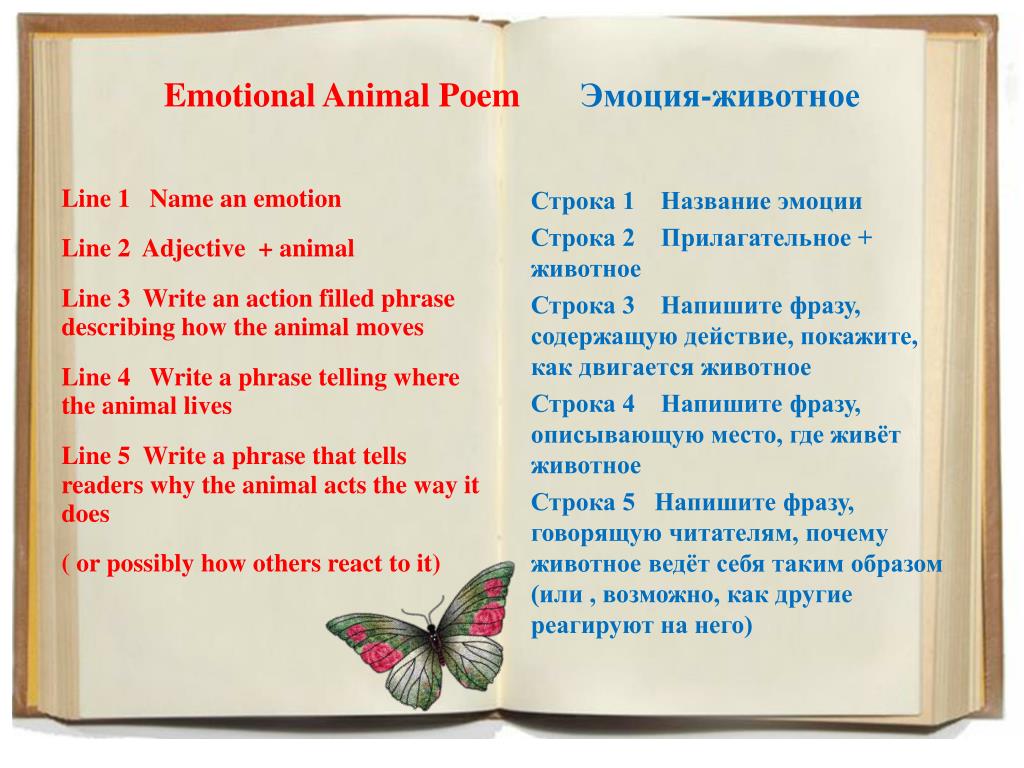 Emotional Animal Poem

Line 1 Name an emotion

Line 2 Adjective + animal

Line 3 Write an action filled phrase describing how the animal moves

Line 4 Write a phrase telling where the animal lives

Line 5 Write a phrase that tells readers why the animal acts the way it does

( or possibly how others react to it)

Эмоция-животное

Строка 1 Название эмоции

Строка 2 Прилагательное + животное

Строка 3 Напишите фразу, содержащую действие, покажите, как двигается животное

Строка 4 Напишите фразу, описывающую место, где живёт животное

Строка 5 Напишите фразу, говорящую читателям, почему животное ведёт себя таким образом (или , возможно, как другие реагируют на него)